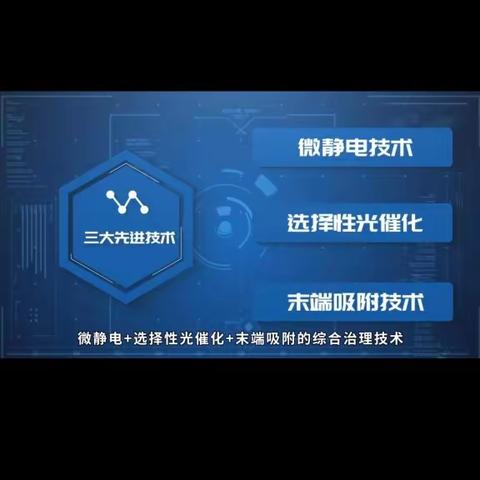 三大先进技术

微静电技术

选择性光催化

末端吸附技术

微静电+选择性光催化+末端吸附的综合治理技术